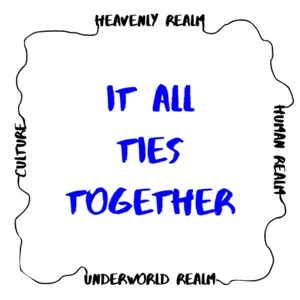 HEAVENLY REALM

CULTURE

IT ALL TIES TOGETHER

HUMAN REALM

UNDERWORLD REALM